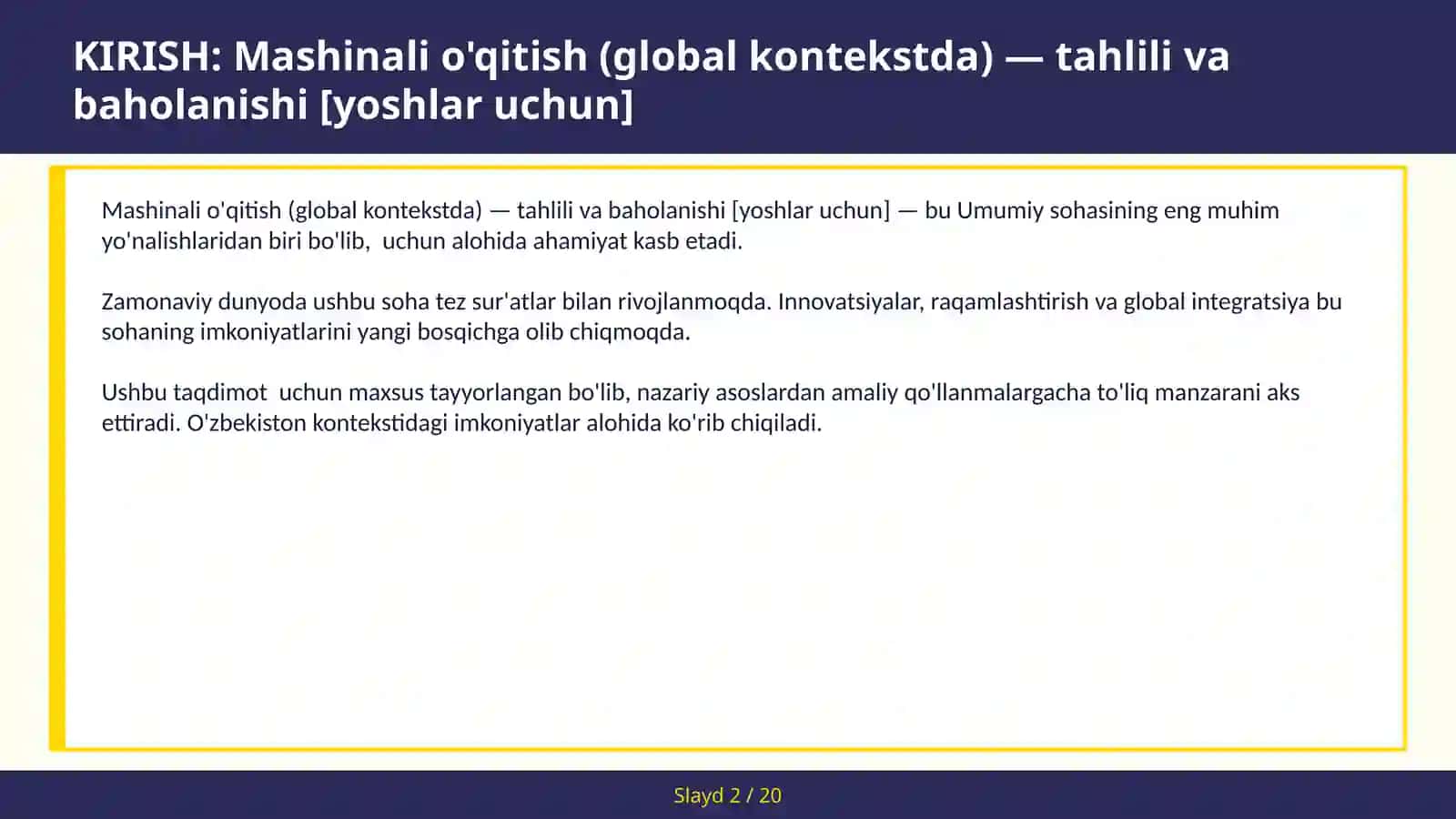 KIRISH: Mashinali o'qitish (global kontekstda) — tahlili va baholanishi [yoshlar uchun]

Mashinali o'qitish (global kontekstda) — tahlili va baholanishi [yoshlar uchun] — bu Umumiy sohasining eng muhim yo'nalishlaridan biri bo'lib,  uchun alohida ahamiyat kasb etadi.

Zamonaviy dunyoda ushbu soha tez sur'atlar bilan rivojlanmoqda. Innovatsiyalar, raqamlashtirish va global integratsiya bu sohaning imkoniyatlarini yangi bosqichga olib chiqmoqda.

Ushbu taqdimot  uchun maxsus tayyorlangan bo'lib, nazariy asoslardan amaliy qo'llanmalargacha to'liq manzarani aks ettiradi. O'zbekiston kontekstidagi imkoniyatlar alohida ko'rib chiqiladi.

Slayd 2 / 20